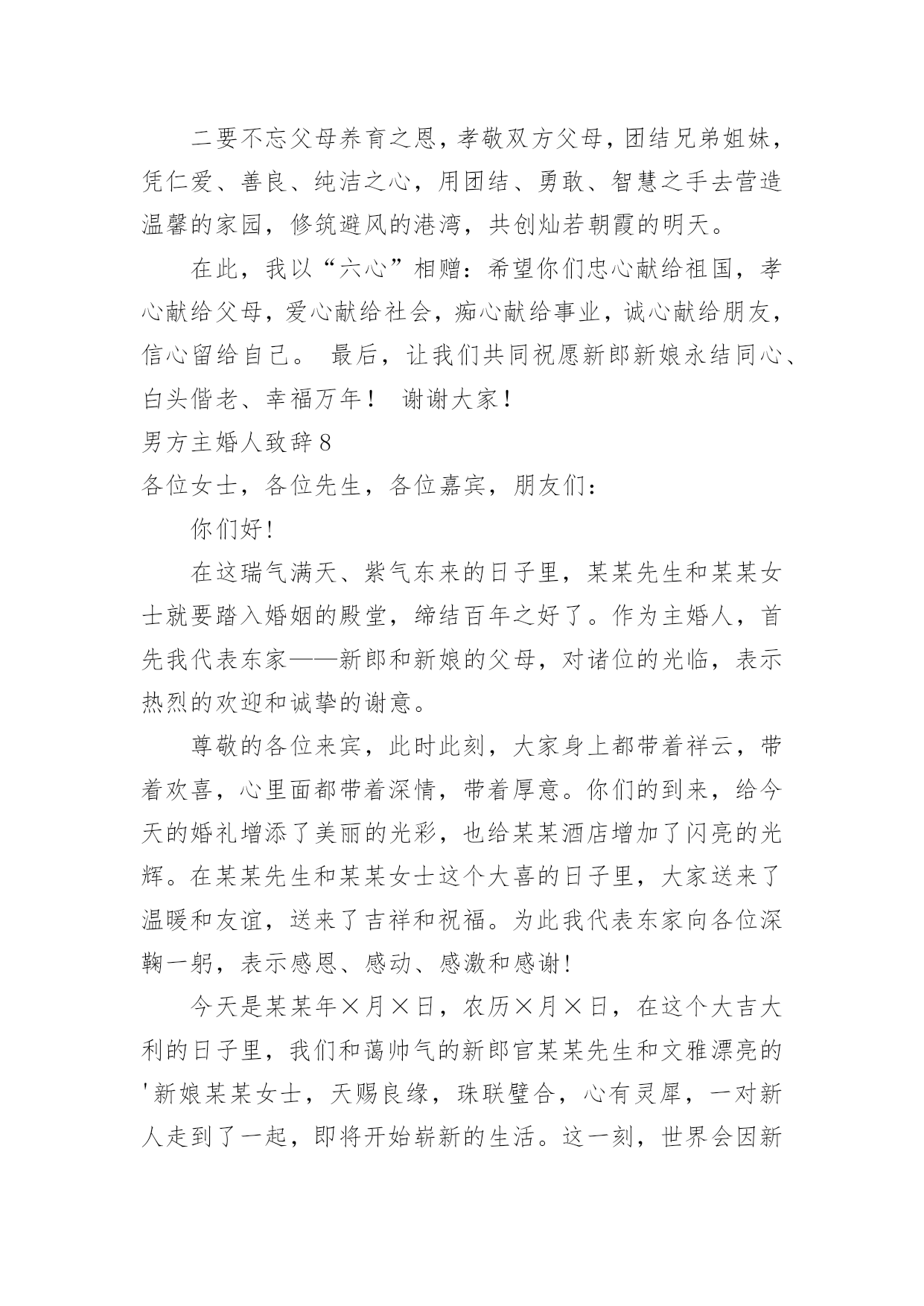 二要不忘父母养育之恩，孝敬双方父母，团结兄弟姐妹，凭仁爱、善良、纯洁之心，用团结、勇敢、智慧之手去营造温馨的家园，修筑避风的港湾，共创灿若朝霞的明天。

在此，我以“六心”相赠：希望你们忠心献给祖国，孝心献给父母，爱心献给社会，痴心献给事业，诚心献给朋友，信心留给自己。 最后，让我们共同祝愿新郎新娘永结同心、白头偕老、幸福万年！ 谢谢大家！

男方主婚人致辞8

各位女士，各位先生，各位嘉宾，朋友们：

你们好！

在这瑞气满天、紫气东来的日子里，某某先生和某某女士就要踏入婚姻的殿堂，缔结百年之好了。作为主婚人，首先我代表东家——新郎和新娘的父母，对诸位的光临，表示热烈的欢迎和诚挚的谢意。

尊敬的各位来宾，此时此刻，大家身上都带着祥云，带着欢喜，心里面都带着深情，带着厚意。你们的到来，给今天的婚礼增添了美丽的光彩，也给某某酒店增加了闪亮的光辉。在某某先生和某某女士这个大喜的日子里，大家送来了温暖和友谊，送来了吉祥和祝福。为此我代表东家向各位深鞠一躬，表示感恩、感动、感激和感谢！

今天是某某年×月×日，农历×月×日，在这个大吉大利的日子里，我们和蔼帅气的新郎官某某先生和文雅漂亮的'新娘某某女士，天赐良缘，珠联璧合，心有灵犀，一对新人走到了一起，即将开始崭新的生活。这一刻，世界会因新